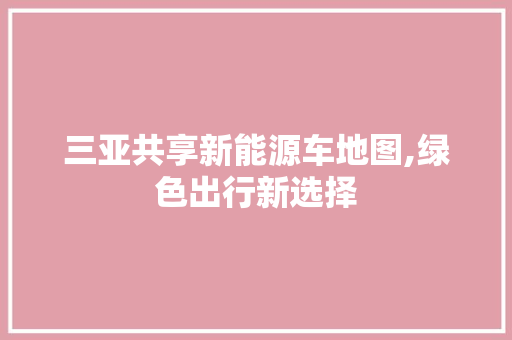 三亚共享新能源车地图,绿色出行新选择